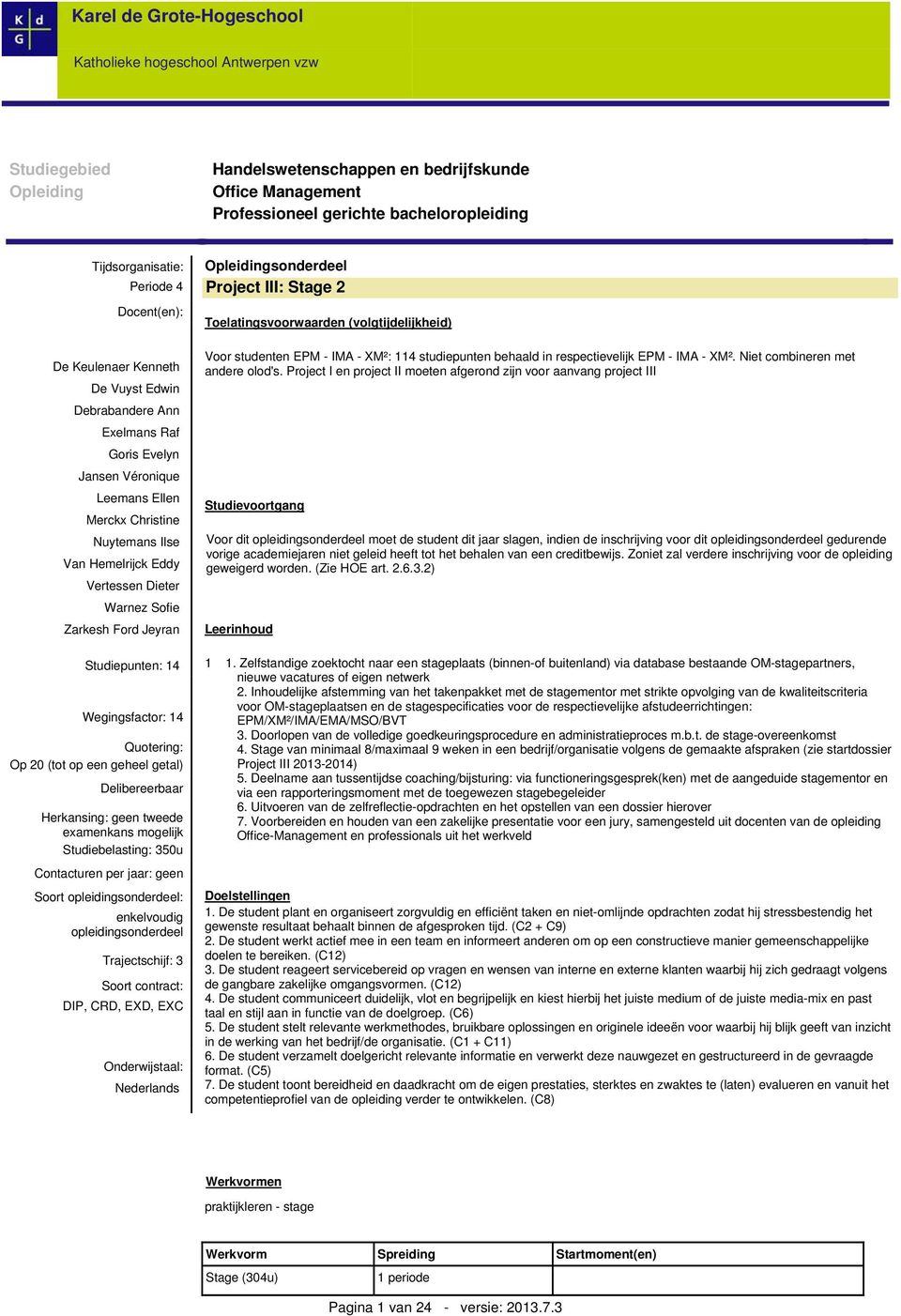 K d
G

Karel de Grote-Hogeschool

Katholieke hogeschool Antwerpen vzw

Studiegebied
Opleiding

Handelswetenschappen en bedrijfskunde
Office Management
Professioneel gerichte bacheloropleiding

Tijdsorganisatie:
Periode 4

Docent(en):

De Keulenaer Kenneth
De Vuyst Edwin
Debrabandere Ann
Exelmans Raf
Goris Evelyn
Jansen Véronique
Leemans Ellen
Merckx Christine
Nuytemans Ilse
Van Hemelrijck Eddy
Vertessen Dieter
Warnez Sofie
Zarkesh Ford Jeyran

Studiepunten: 14

Wegingsfactor: 14

Quotering:
Op 20 (tot op een geheel getal)

Delibereerbaar

Herkansing: geen tweede examenkans mogelijk
Studiebelasting: 350u

Contacturen per jaar: geen

Soort opleidingsonderdeel:
enkelvoudig opleidingsonderdeel

Trajectschijf: 3

Soort contract:
DIP, CRD, EXD, EXC

Onderwijstaal:
Nederlands

Opleidingsonderdeel
Project III: Stage 2

Toelatingsvoorwaarden (volgtijdelijkheid)

Voor studenten EPM - IMA - XM²: 114 studiepunten behaald in respectievelijk EPM - IMA - XM². Niet combineren met andere olod's. Project I en project II moeten afgerond zijn voor aanvang project III

Studievoortgang

Voor dit opleidingsonderdeel moet de student dit jaar slagen, indien de inschrijving voor dit opleidingsonderdeel gedurende vorige academiejaren niet geleid heeft tot het behalen van een creditbewijs. Zoniet zal verdere inschrijving voor de opleiding geweigerd worden. (Zie HOE art. 2.6.3.2)

Leerinhoud

1 1. Zelfstandige zoektocht naar een stageplaats (binnen-of buitenland) via database bestaande OM-stagepartners, nieuwe vacatures of eigen netwerk
2. Inhoudelijke afstemming van het takenpakket met de stagementor met strikte opvolging van de kwaliteitscriteria voor OM-stageplaatsen en de stagespecificaties voor de respectievelijke afstudeerrichtingen: EPM/XM²/IMA/EMA/MSO/BVT
3. Doorlopen van de volledige goedkeuringsprocedure en administratieproces m.b.t. de stage-overeenkomst
4. Stage van minimaal 8/maximaal 9 weken in een bedrijf/organisatie volgens de gemaakte afspraken (zie startdossier Project III 2013-2014)
5. Deelname aan tussentijdse coaching/bijsturing: via functioneringsgesprek(ken) met de aangeduide stagementor en via een rapporteringsmoment met de toegewezen stagebegeleider
6. Uitvoeren van de zelfreflectie-opdrachten en het opstellen van een dossier hierover
7. Voorbereiden en houden van een zakelijke presentatie voor een jury, samengesteld uit docenten van de opleiding Office-Management en professionals uit het werkveld

Doelstellingen
1. De student plant en organiseert zorgvuldig en efficiënt taken en niet-omlijnde opdrachten zodat hij stressbestendig het gewenste resultaat behaalt binnen de afgesproken tijd. (C2 + C9)
2. De student werkt actief mee in een team en informeert anderen om op een constructieve manier gemeenschappelijke doelen te bereiken. (C12)
3. De student reageert servicebereid op vragen en wensen van interne en externe klanten waarbij hij zich gedraagt volgens de gangbare zakelijke omgangsvormen. (C12)
4. De student communiceert duidelijk, vlot en begrijpelijk en kiest hierbij het juiste medium of de juiste media-mix en past taal en stijl aan in functie van de doelgroep. (C6)
5. De student stelt relevante werkmethodes, bruikbare oplossingen en originele ideeën voor waarbij hij blijk geeft van inzicht in de werking van het bedrijf/de organisatie. (C1 + C11)
6. De student verzamelt doelgericht relevante informatie en verwerkt deze nauwgezet en gestructureerd in de gevraagde format. (C5)
7. De student toont bereidheid en daadkracht om de eigen prestaties, sterktes en zwaktes te (laten) evalueren en vanuit het competentieprofiel van de opleiding verder te ontwikkelen. (C8)

Werkvormen
praktijkleren - stage

| Werkvorm | Spreiding | Startmoment(en) |
|---|---|---|
| Stage (304u) | 1 periode | |

Pagina 1 van 24 - versie: 2013.7.3